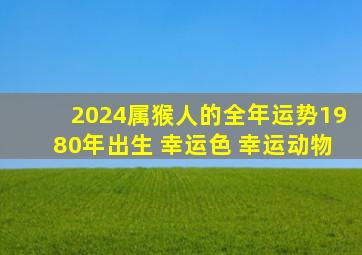 2024属猴人的全年运势1980年出生 幸运色 幸运动物